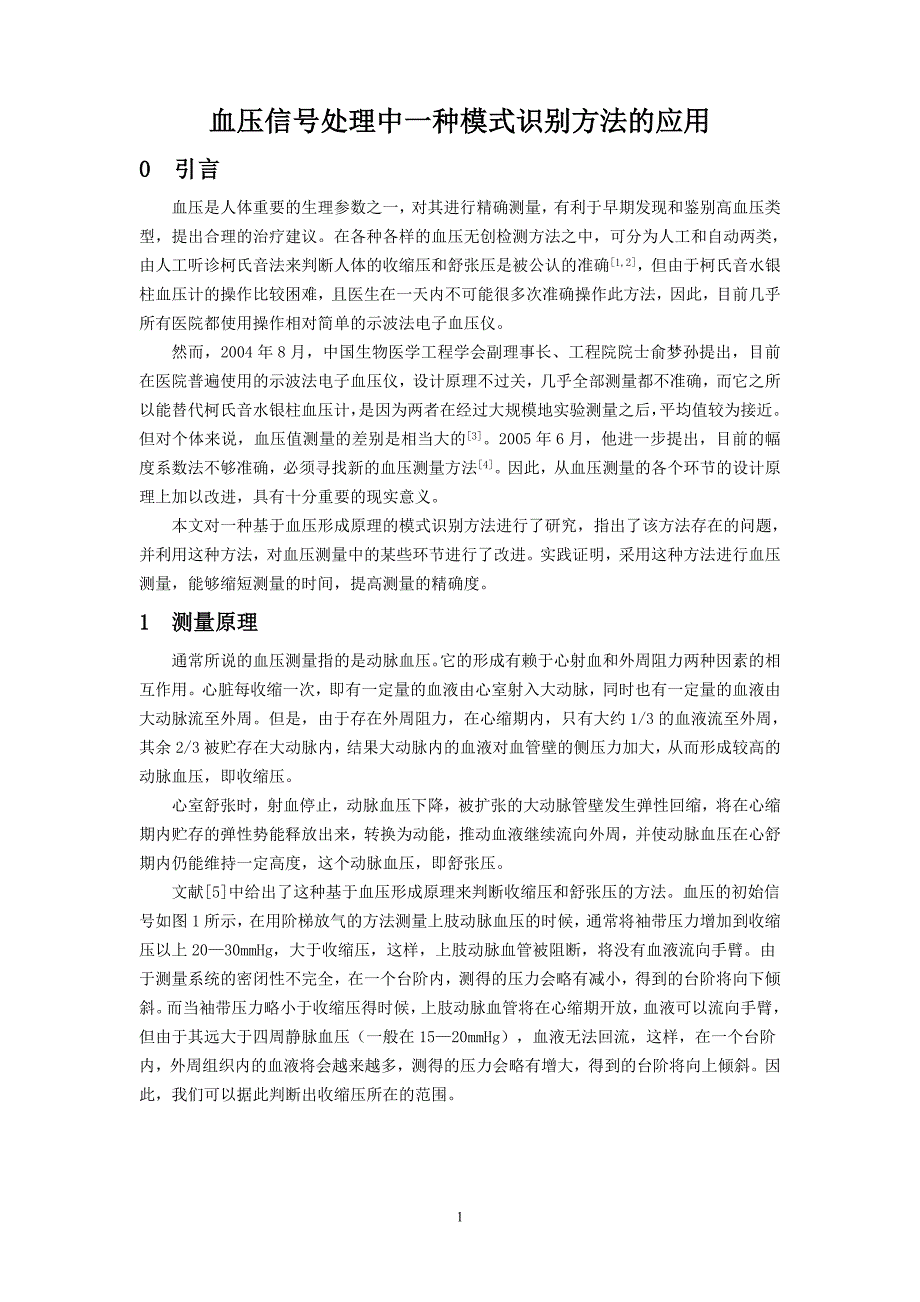 血压信号处理中一种模式识别方法的应用

0　引言

血压是人体重要的生理参数之一，对其进行精确测量，有利于早期发现和鉴别高血压类型，提出合理的治疗建议。在各种各样的血压无创检测方法之中，可分为人工和自动两类，由人工听诊柯氏音法来判断人体的收缩压和舒张压是被公认的准确$^{[1,2]}$，但由于柯氏音水银柱血压计的操作比较困难，且医生在一天内不可能很多次准确操作此方法，因此，目前几乎所有医院都使用操作相对简单的示波法电子血压仪。

然而，2004 年 8 月，中国生物医学工程学会副理事长、工程院院士俞梦孙提出，目前在医院普遍使用的示波法电子血压仪，设计原理不过关，几乎全部测量都不准确，而它之所以能替代柯氏音水银柱血压计，是因为两者在经过大规模地实验测量之后，平均值较为接近。但对个体来说，血压值测量的差别是相当大的$^{[3]}$。2005 年 6 月，他进一步提出，目前的幅度系数法不够准确，必须寻找新的血压测量方法$^{[4]}$。因此，从血压测量的各个环节的设计原理上加以改进，具有十分重要的现实意义。

本文对一种基于血压形成原理的模式识别方法进行了研究，指出了该方法存在的问题，并利用这种方法，对血压测量中的某些环节进行了改进。实践证明，采用这种方法进行血压测量，能够缩短测量的时间，提高测量的精确度。

1　测量原理

通常所说的血压测量指的是动脉血压。它的形成有赖于心射血和外周阻力两种因素的相互作用。心脏每收缩一次，即有一定量的血液由心室射入大动脉，同时也有一定量的血液由大动脉流至外周。但是，由于存在外周阻力，在心缩期内，只有大约 1/3 的血液流至外周，其余 2/3 被贮存在大动脉内，结果大动脉内的血液对血管壁的侧压力加大，从而形成较高的动脉血压，即收缩压。

心室舒张时，射血停止，动脉血压下降，被扩张的大动脉管壁发生弹性回缩，将在心缩期内贮存的弹性势能释放出来，转换为动能，推动血液继续流向外周，并使动脉血压在心舒期内仍能维持一定高度，这个动脉血压，即舒张压。

文献[5]中给出了这种基于血压形成原理来判断收缩压和舒张压的方法。血压的初始信号如图 1 所示，在用阶梯放气的方法测量上肢动脉血压的时候，通常将袖带压力增加到收缩压以上 20—30mmHg，大于收缩压，这样，上肢动脉血管被阻断，将没有血液流向手臂。由于测量系统的密闭性不完全，在一个台阶内，测得的压力会略有减小，得到的台阶将向下倾斜。而当袖带压力略小于收缩压得时候，上肢动脉血管将在心缩期开放，血液可以流向手臂，但由于其远大于四周静脉血压（一般在 15—20mmHg），血液无法回流，这样，在一个台阶内，外周组织内的血液将会越来越多，测得的压力会略有增大，得到的台阶将向上倾斜。因此，我们可以据此判断出收缩压所在的范围。

1